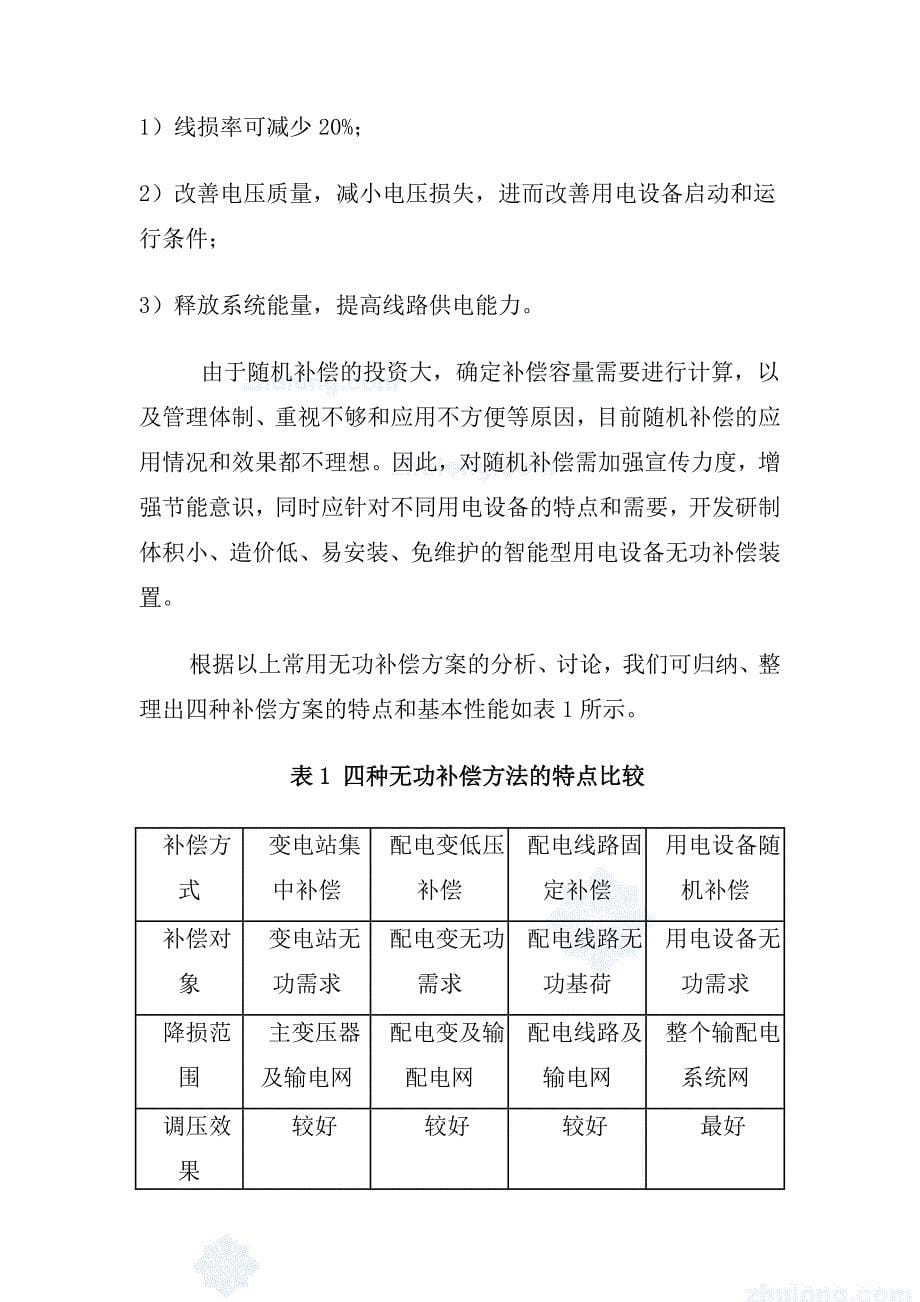 1）线损率可减少 20%;

2）改善电压质量，减小电压损失，进而改善用电设备启动和运行条件；

3）释放系统能量，提高线路供电能力。

由于随机补偿的投资大，确定补偿容量需要进行计算，以及管理体制、重视不够和应用不方便等原因，目前随机补偿的应用情况和效果都不理想。因此，对随机补偿需加强宣传力度，增强节能意识，同时应针对不同用电设备的特点和需要，开发研制体积小、造价低、易安装、免维护的智能型用电设备无功补偿装置。

根据以上常用无功补偿方案的分析、讨论，我们可归纳、整理出四种补偿方案的特点和基本性能如表 1 所示。

表 1 四种无功补偿方法的特点比较

| 补偿方式 | 变电站集中补偿 | 配电变低压补偿 | 配电线路固定补偿 | 用电设备随机补偿 |
|---|---|---|---|---|
| 补偿对象 | 变电站无功需求 | 配电变无功需求 | 配电线路无功基荷 | 用电设备无功需求 |
| 降损范围 | 主变压器及输电网 | 配电变及输配电网 | 配电线路及输电网 | 整个输配电系统网 |
| 调压效果 | 较好 | 较好 | 较好 | 最好 |

zhulong.com